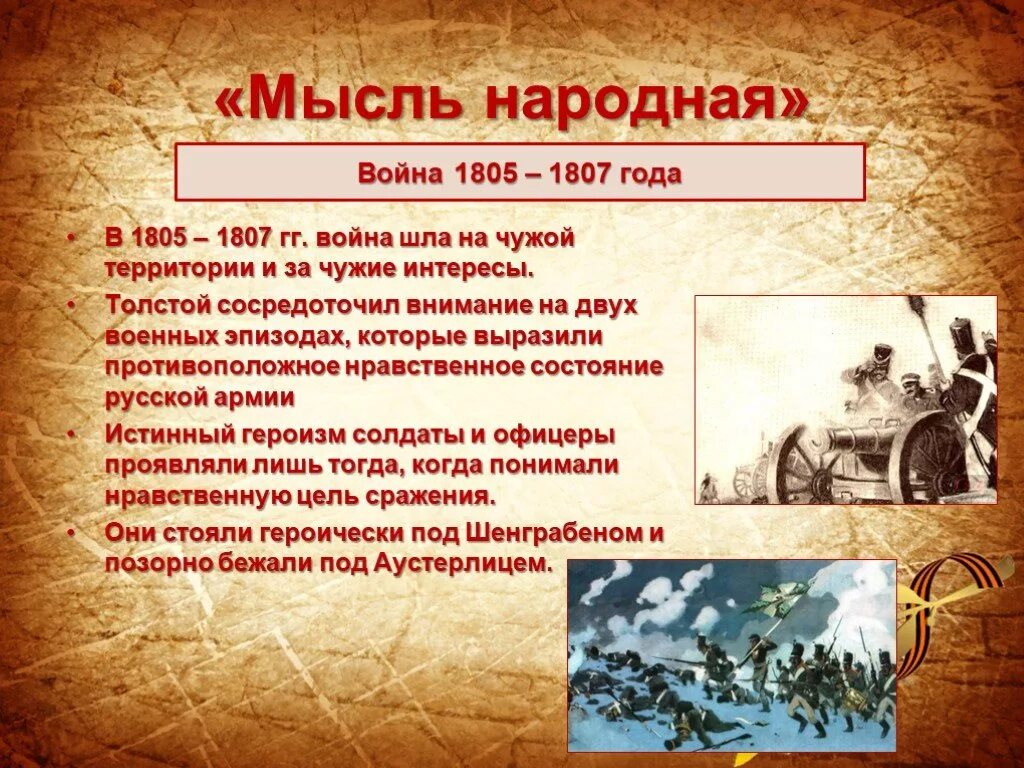 «Мысль народная»

Война 1805 – 1807 года

• В 1805 – 1807 гг. война шла на чужой территории и за чужие интересы.
• Толстой сосредоточил внимание на двух военных эпизодах, которые выразили противоположное нравственное состояние русской армии
• Истинный героизм солдаты и офицеры проявляли лишь тогда, когда понимали нравственную цель сражения.
• Они стояли героически под Шенграбеном и позорно бежали под Аустерлицем.